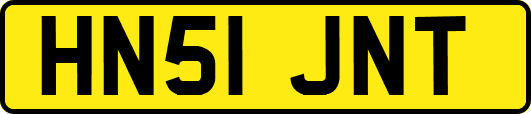 HN51 JNT